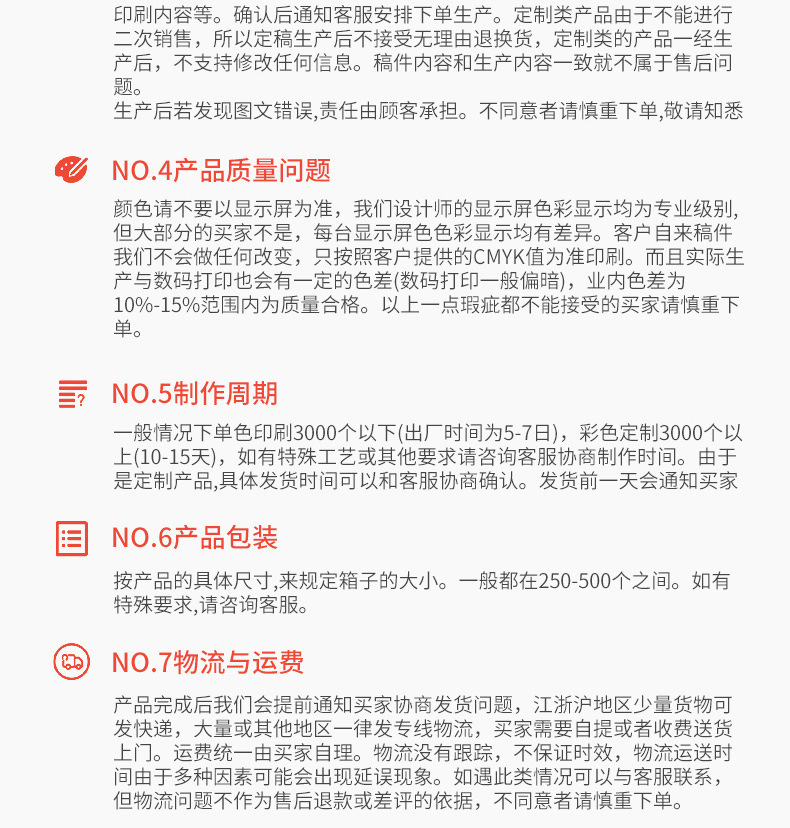 印刷内容等。确认后通知客服安排下单生产。定制类产品由于不能进行二次销售，所以定稿生产后不接受无理由退换货，定制类的产品一经生产后，不支持修改任何信息。稿件内容和生产内容一致就不属于售后问题。
生产后若发现图文错误,责任由顾客承担。不同意者请慎重下单,敬请知悉

NO.4产品质量问题

颜色请不要以显示屏为准，我们设计师的显示屏色彩显示均为专业级别，但大部分的买家不是，每台显示屏色色彩显示均有差异。客户自来稿件我们不会做任何改变，只按照客户提供的CMYK值为准印刷。而且实际生产与数码打印也会有一定的色差(数码打印一般偏暗)，业内色差为10%-15%范围内为质量合格。以上一点瑕疵都不能接受的买家请慎重下单。

NO.5制作周期

一般情况下单色印刷3000个以下(出厂时间为5-7日)，彩色定制3000个以上(10-15天)，如有特殊工艺或其他要求请咨询客服协商制作时间。由于是定制产品,具体发货时间可以和客服协商确认。发货前一天会通知买家

NO.6产品包装

按产品的具体尺寸,来规定箱子的大小。一般都在250-500个之间。如有特殊要求,请咨询客服。

NO.7物流与运费

产品完成后我们会提前通知买家协商发货问题，江浙沪地区少量货物可发快递，大量或其他地区一律发专线物流，买家需要自提或者收费送货上门。运费统一由买家自理。物流没有跟踪，不保证时效，物流运送时间由于多种因素可能会出现延误现象。如遇此类情况可以与客服联系，但物流问题不作为售后退款或差评的依据，不同意者请慎重下单。